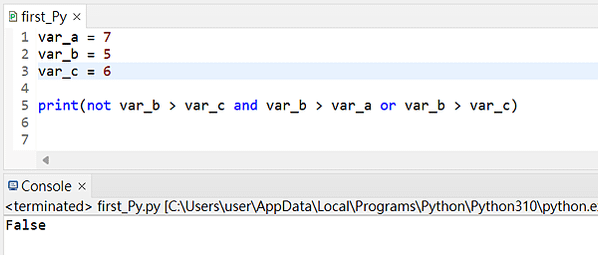 first_Py ×
1 var_a = 7
2 var_b = 5
3 var_c = 6
4
5 print(not var_b > var_c and var_b > var_a or var_b > var_c)
6
7

Console ×
<terminated> first_Py.py [C:\Users\user\AppData\Local\Programs\Python\Python310\python.e
False